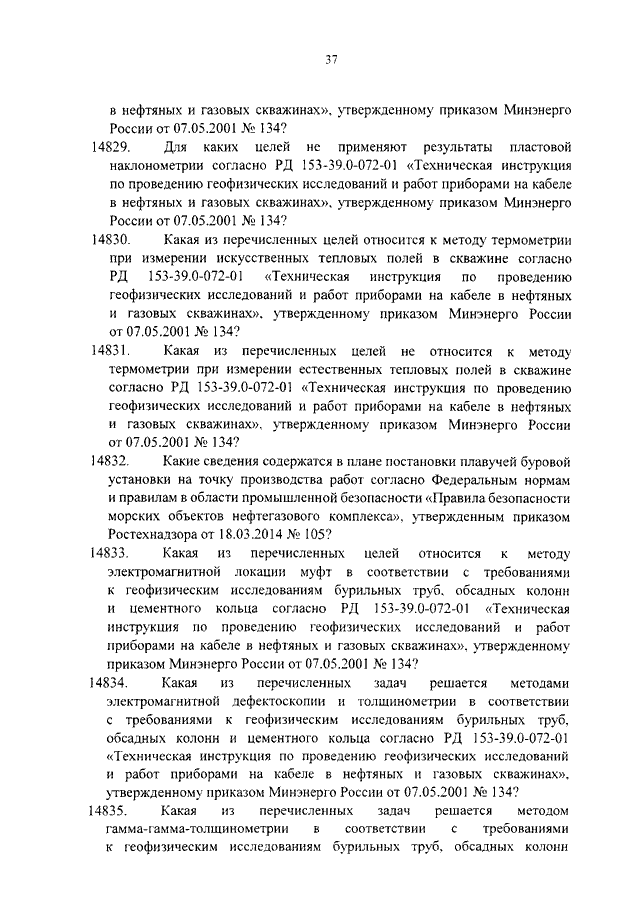 37

в нефтяных и газовых скважинах», утвержденному приказом Минэнерго России от 07.05.2001 № 134?

14829. Для каких целей не применяют результаты пластовой наклонометрии согласно РД 153-39.0-072-01 «Техническая инструкция по проведению геофизических исследований и работ приборами на кабеле в нефтяных и газовых скважинах», утвержденному приказом Минэнерго России от 07.05.2001 № 134?

14830. Какая из перечисленных целей относится к методу термометрии при измерении искусственных тепловых полей в скважине согласно РД 153-39.0-072-01 «Техническая инструкция по проведению геофизических исследований и работ приборами на кабеле в нефтяных и газовых скважинах», утвержденному приказом Минэнерго России от 07.05.2001 № 134?

14831. Какая из перечисленных целей не относится к методу термометрии при измерении естественных тепловых полей в скважине согласно РД 153-39.0-072-01 «Техническая инструкция по проведению геофизических исследований и работ приборами на кабеле в нефтяных и газовых скважинах», утвержденному приказом Минэнерго России от 07.05.2001 № 134?

14832. Какие сведения содержатся в плане постановки плавучей буровой установки на точку производства работ согласно Федеральным нормам и правилам в области промышленной безопасности «Правила безопасности морских объектов нефтегазового комплекса», утвержденным приказом Ростехнадзора от 18.03.2014 № 105?

14833. Какая из перечисленных целей относится к методу электромагнитной локации муфт в соответствии с требованиями к геофизическим исследованиям бурильных труб, обсадных колонн и цементного кольца согласно РД 153-39.0-072-01 «Техническая инструкция по проведению геофизических исследований и работ приборами на кабеле в нефтяных и газовых скважинах», утвержденному приказом Минэнерго России от 07.05.2001 № 134?

14834. Какая из перечисленных задач решается методами электромагнитной дефектоскопии и толщинометрии в соответствии с требованиями к геофизическим исследованиям бурильных труб, обсадных колонн и цементного кольца согласно РД 153-39.0-072-01 «Техническая инструкция по проведению геофизических исследований и работ приборами на кабеле в нефтяных и газовых скважинах», утвержденному приказом Минэнерго России от 07.05.2001 № 134?

14835. Какая из перечисленных задач решается методом гамма-гамма-толщинометрии в соответствии с требованиями к геофизическим исследованиям бурильных труб, обсадных колонн